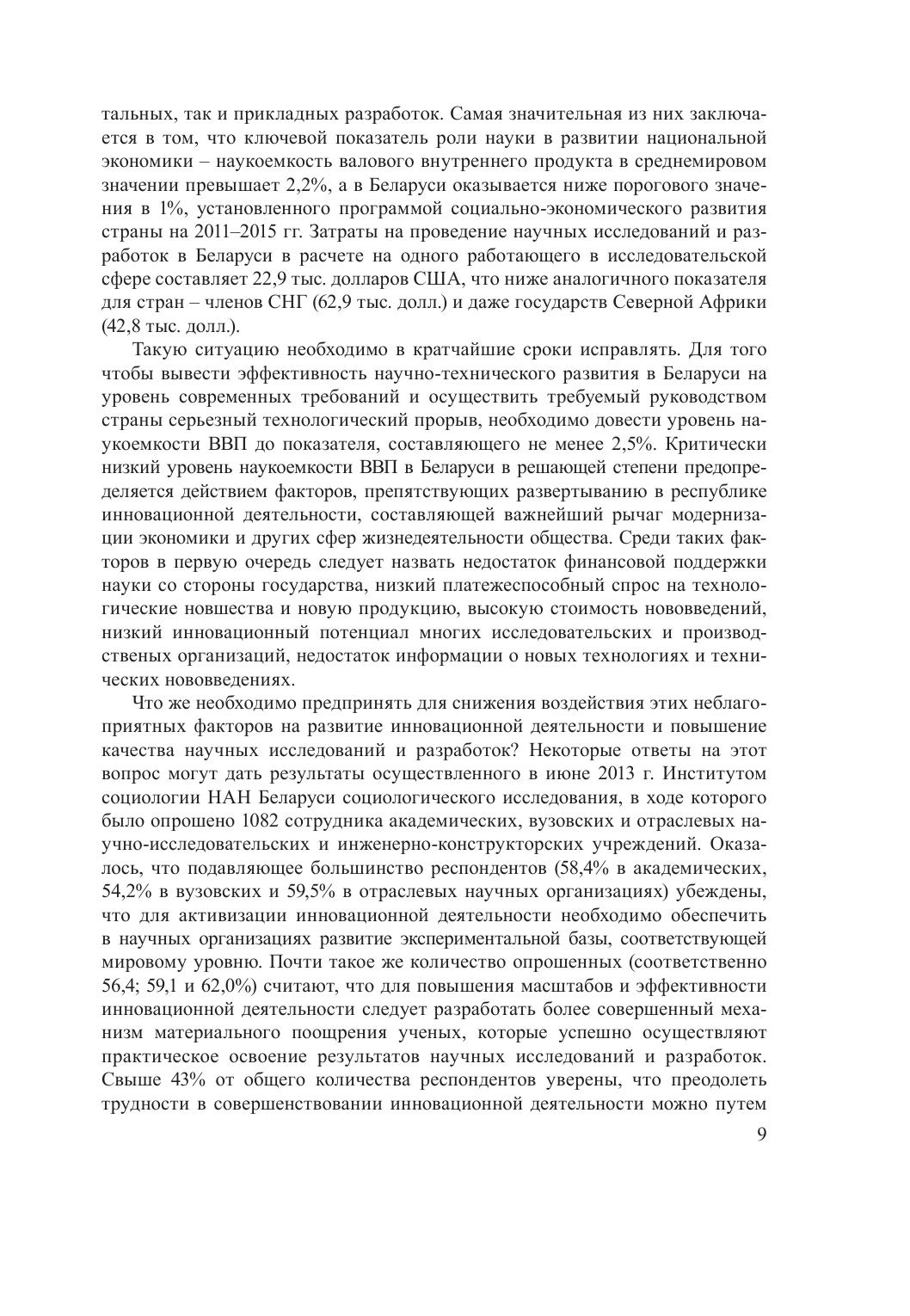 тальных, так и прикладных разработок. Самая значительная из них заключается в том, что ключевой показатель роли науки в развитии национальной экономики – наукоемкость валового внутреннего продукта в среднемировом значении превышает 2,2%, а в Беларуси оказывается ниже порогового значения в 1%, установленного программой социально-экономического развития страны на 2011–2015 гг. Затраты на проведение научных исследований и разработок в Беларуси в расчете на одного работающего в исследовательской сфере составляет 22,9 тыс. долларов США, что ниже аналогичного показателя для стран – членов СНГ (62,9 тыс. долл.) и даже государств Северной Африки (42,8 тыс. долл.).

Такую ситуацию необходимо в кратчайшие сроки исправлять. Для того чтобы вывести эффективность научно-технического развития в Беларуси на уровень современных требований и осуществить требуемый руководством страны серьезный технологический прорыв, необходимо довести уровень наукоемкости ВВП до показателя, составляющего не менее 2,5%. Критически низкий уровень наукоемкости ВВП в Беларуси в решающей степени предопределяется действием факторов, препятствующих развертыванию в республике инновационной деятельности, составляющей важнейший рычаг модернизации экономики и других сфер жизнедеятельности общества. Среди таких факторов в первую очередь следует назвать недостаток финансовой поддержки науки со стороны государства, низкий платежеспособный спрос на технологические новшества и новую продукцию, высокую стоимость нововведений, низкий инновационный потенциал многих исследовательских и производственых организаций, недостаток информации о новых технологиях и технических нововведениях.

Что же необходимо предпринять для снижения воздействия этих неблагоприятных факторов на развитие инновационной деятельности и повышение качества научных исследований и разработок? Некоторые ответы на этот вопрос могут дать результаты осуществленного в июне 2013 г. Институтом социологии НАН Беларуси социологического исследования, в ходе которого было опрошено 1082 сотрудника академических, вузовских и отраслевых научно-исследовательских и инженерно-конструкторских учреждений. Оказалось, что подавляющее большинство респондентов (58,4% в академических, 54,2% в вузовских и 59,5% в отраслевых научных организациях) убеждены, что для активизации инновационной деятельности необходимо обеспечить в научных организациях развитие экспериментальной базы, соответствующей мировому уровню. Почти такое же количество опрошенных (соответственно 56,4; 59,1 и 62,0%) считают, что для повышения масштабов и эффективности инновационной деятельности следует разработать более совершенный механизм материального поощрения ученых, которые успешно осуществляют практическое освоение результатов научных исследований и разработок. Свыше 43% от общего количества респондентов уверены, что преодолеть трудности в совершенствовании инновационной деятельности можно путем

9